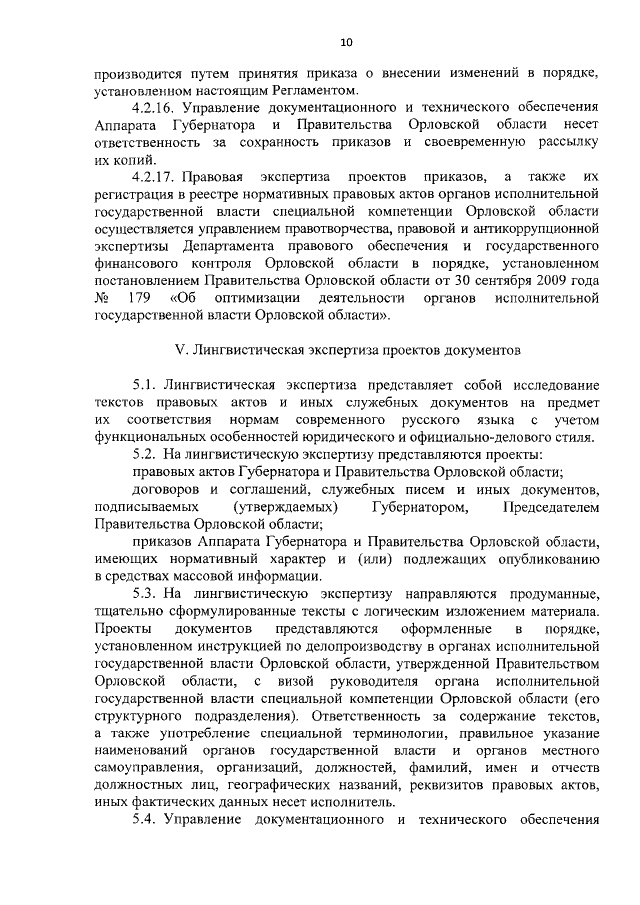 10

производится путем принятия приказа о внесении изменений в порядке, установленном настоящим Регламентом.

4.2.16. Управление документационного и технического обеспечения Аппарата Губернатора и Правительства Орловской области несет ответственность за сохранность приказов и своевременную рассылку их копий.

4.2.17. Правовая экспертиза проектов приказов, а также их регистрация в реестре нормативных правовых актов органов исполнительной государственной власти специальной компетенции Орловской области осуществляется управлением правотворчества, правовой и антикоррупционной экспертизы Департамента правового обеспечения и государственного финансового контроля Орловской области в порядке, установленном постановлением Правительства Орловской области от 30 сентября 2009 года № 179 «Об оптимизации деятельности органов исполнительной государственной власти Орловской области».

V. Лингвистическая экспертиза проектов документов

5.1. Лингвистическая экспертиза представляет собой исследование текстов правовых актов и иных служебных документов на предмет их соответствия нормам современного русского языка с учетом функциональных особенностей юридического и официально-делового стиля.

5.2. На лингвистическую экспертизу представляются проекты:

правовых актов Губернатора и Правительства Орловской области;

договоров и соглашений, служебных писем и иных документов, подписываемых (утверждаемых) Губернатором, Председателем Правительства Орловской области;

приказов Аппарата Губернатора и Правительства Орловской области, имеющих нормативный характер и (или) подлежащих опубликованию в средствах массовой информации.

5.3. На лингвистическую экспертизу направляются продуманные, тщательно сформулированные тексты с логическим изложением материала. Проекты документов представляются оформленные в порядке, установленном инструкцией по делопроизводству в органах исполнительной государственной власти Орловской области, утвержденной Правительством Орловской области, с визой руководителя органа исполнительной государственной власти специальной компетенции Орловской области (его структурного подразделения). Ответственность за содержание текстов, а также употребление специальной терминологии, правильное указание наименований органов государственной власти и органов местного самоуправления, организаций, должностей, фамилий, имен и отчеств должностных лиц, географических названий, реквизитов правовых актов, иных фактических данных несет исполнитель.

5.4. Управление документационного и технического обеспечения